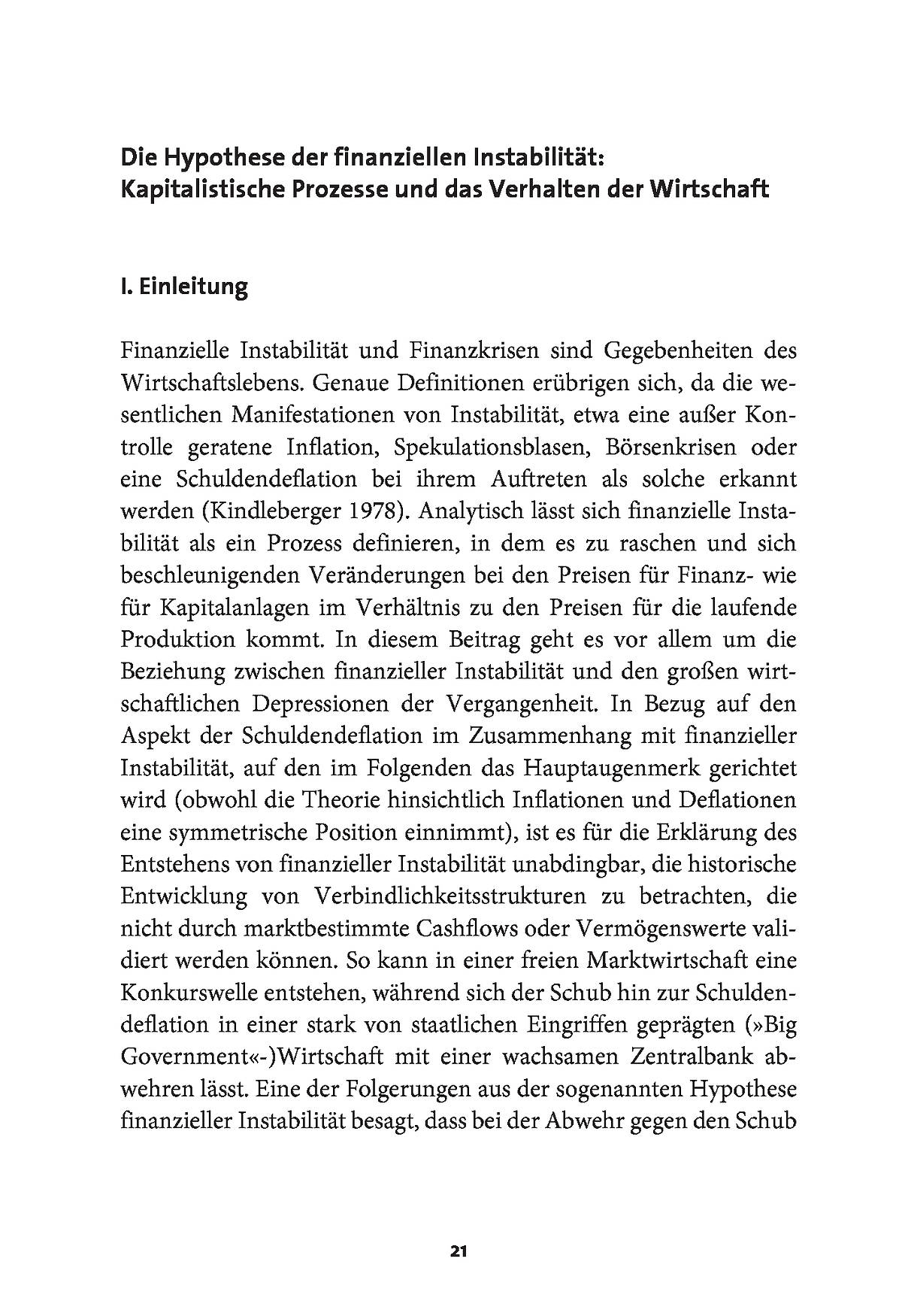 Die Hypothese der finanziellen Instabilität: Kapitalistische Prozesse und das Verhalten der Wirtschaft

I. Einleitung

Finanzielle Instabilität und Finanzkrisen sind Gegebenheiten des Wirtschaftslebens. Genaue Definitionen erübrigen sich, da die wesentlichen Manifestationen von Instabilität, etwa eine außer Kontrolle geratene Inflation, Spekulationsblasen, Börsenkrisen oder eine Schuldendeflation bei ihrem Auftreten als solche erkannt werden (Kindleberger 1978). Analytisch lässt sich finanzielle Instabilität als ein Prozess definieren, in dem es zu raschen und sich beschleunigenden Veränderungen bei den Preisen für Finanz- wie für Kapitalanlagen im Verhältnis zu den Preisen für die laufende Produktion kommt. In diesem Beitrag geht es vor allem um die Beziehung zwischen finanzieller Instabilität und den großen wirtschaftlichen Depressionen der Vergangenheit. In Bezug auf den Aspekt der Schuldendeflation im Zusammenhang mit finanzieller Instabilität, auf den im Folgenden das Hauptaugenmerk gerichtet wird (obwohl die Theorie hinsichtlich Inflationen und Deflationen eine symmetrische Position einnimmt), ist es für die Erklärung des Entstehens von finanzieller Instabilität unabdingbar, die historische Entwicklung von Verbindlichkeitsstrukturen zu betrachten, die nicht durch marktbestimmte Cashflows oder Vermögenswerte validiert werden können. So kann in einer freien Marktwirtschaft eine Konkurswelle entstehen, während sich der Schub hin zur Schuldendeflation in einer stark von staatlichen Eingriffen geprägten (»Big Government«-)Wirtschaft mit einer wachsamen Zentralbank abwehren lässt. Eine der Folgerungen aus der sogenannten Hypothese finanzieller Instabilität besagt, dass bei der Abwehr gegen den Schub

21